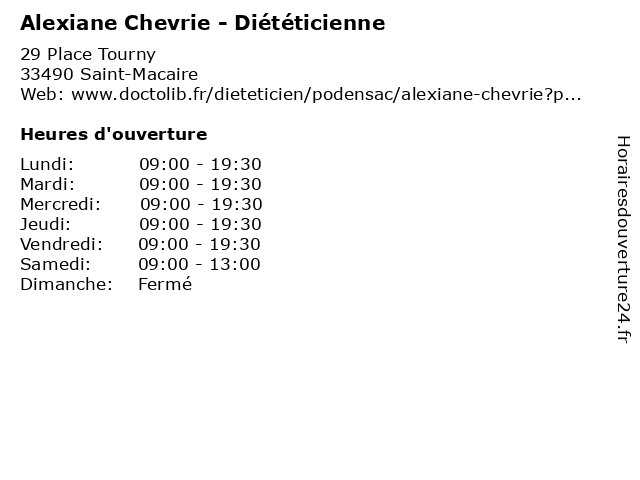 Alexiane Chevrie - Diététicienne

29 Place Tourny
33490 Saint-Macaire
Web: www.doctolib.fr/dieteticien/podensac/alexiane-chevrie?p...

Heures d'ouverture

Lundi: 09:00 - 19:30
Mardi: 09:00 - 19:30
Mercredi: 09:00 - 19:30
Jeudi: 09:00 - 19:30
Vendredi: 09:00 - 19:30
Samedi: 09:00 - 13:00
Dimanche: Fermé

Horairesdouverture24.fr